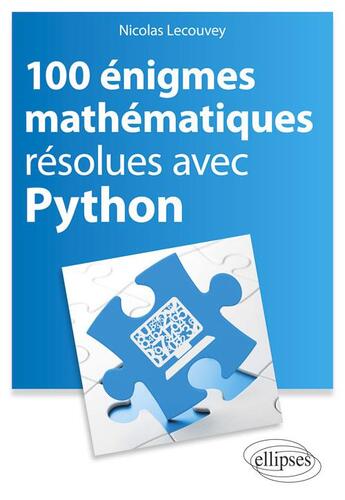 Nicolas Lecouvey

100 énigmes mathématiques résolues avec Python

ellipses